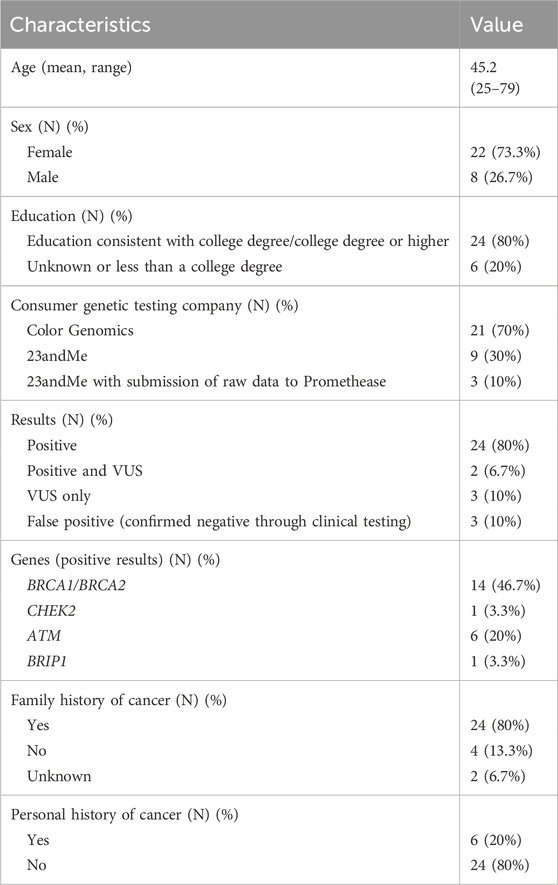 | Characteristics | Value |
|---|---|
| Age (mean, range) | 45.2 (25–79) |
| Sex (N) (%) | |
| Female | 22 (73.3%) |
| Male | 8 (26.7%) |
| Education (N) (%) | |
| Education consistent with college degree/college degree or higher | 24 (80%) |
| Unknown or less than a college degree | 6 (20%) |
| Consumer genetic testing company (N) (%) | |
| Color Genomics | 21 (70%) |
| 23andMe | 9 (30%) |
| 23andMe with submission of raw data to Promethease | 3 (10%) |
| Results (N) (%) | |
| Positive | 24 (80%) |
| Positive and VUS | 2 (6.7%) |
| VUS only | 3 (10%) |
| False positive (confirmed negative through clinical testing) | 3 (10%) |
| Genes (positive results) (N) (%) | |
| BRCA1/BRCA2 | 14 (46.7%) |
| CHEK2 | 1 (3.3%) |
| ATM | 6 (20%) |
| BRIP1 | 1 (3.3%) |
| Family history of cancer (N) (%) | |
| Yes | 24 (80%) |
| No | 4 (13.3%) |
| Unknown | 2 (6.7%) |
| Personal history of cancer (N) (%) | |
| Yes | 6 (20%) |
| No | 24 (80%) |